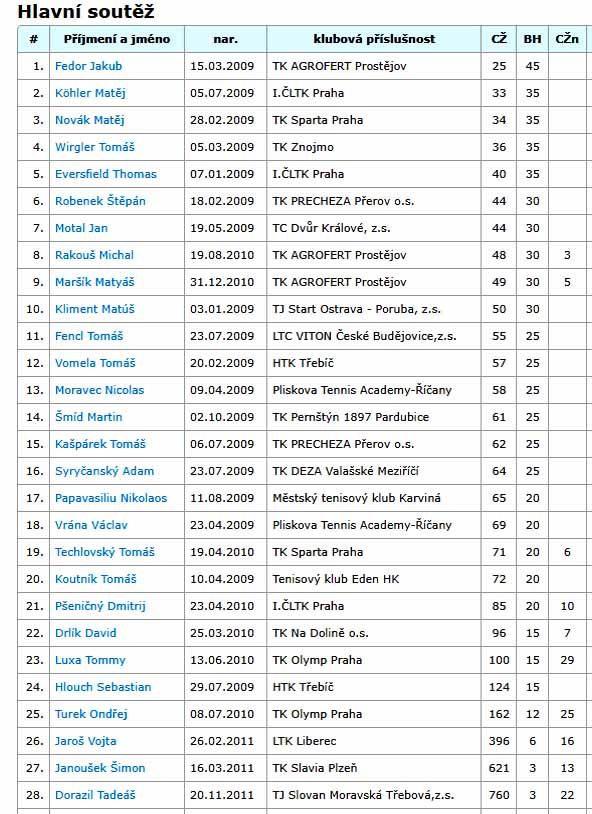 Hlavní soutěž

| # | Příjmení a jméno | nar. | klubová příslušnost | CŽ | BH | CŽn |
|---|---|---|---|---|---|---|
| 1. | Fedor Jakub | 15.03.2009 | TK AGROFERT Prostějov | 25 | 45 | |
| 2. | Köhler Matěj | 05.07.2009 | I.ČLTK Praha | 33 | 35 | |
| 3. | Novák Matěj | 28.02.2009 | TK Sparta Praha | 34 | 35 | |
| 4. | Wirgler Tomáš | 05.03.2009 | TK Znojmo | 36 | 35 | |
| 5. | Eversfield Thomas | 07.01.2009 | I.ČLTK Praha | 40 | 35 | |
| 6. | Robenek Štěpán | 18.02.2009 | TK PRECHEZA Přerov o.s. | 44 | 30 | |
| 7. | Motal Jan | 19.05.2009 | TC Dvůr Králové, z.s. | 44 | 30 | |
| 8. | Rakouš Michal | 19.08.2010 | TK AGROFERT Prostějov | 48 | 30 | 3 |
| 9. | Maršík Matyáš | 31.12.2010 | TK AGROFERT Prostějov | 49 | 30 | 5 |
| 10. | Kliment Matúš | 03.01.2009 | TJ Start Ostrava - Poruba, z.s. | 50 | 30 | |
| 11. | Fencl Tomáš | 23.07.2009 | LTC VITON České Budějovice,z.s. | 55 | 25 | |
| 12. | Vomela Tomáš | 20.02.2009 | HTK Třebíč | 57 | 25 | |
| 13. | Moravec Nicolas | 09.04.2009 | Pliskova Tennis Academy-Říčany | 58 | 25 | |
| 14. | Šmíd Martin | 02.10.2009 | TK Pernštýn 1897 Pardubice | 61 | 25 | |
| 15. | Kašpárek Tomáš | 06.07.2009 | TK PRECHEZA Přerov o.s. | 62 | 25 | |
| 16. | Syryčanský Adam | 23.07.2009 | TK DEZA Valašské Meziříčí | 64 | 25 | |
| 17. | Papavasiliu Nikolaos | 11.08.2009 | Městský tenisový klub Karviná | 65 | 20 | |
| 18. | Vrána Václav | 23.04.2009 | Pliskova Tennis Academy-Říčany | 69 | 20 | |
| 19. | Techlovský Tomáš | 19.04.2010 | TK Sparta Praha | 71 | 20 | 6 |
| 20. | Koutník Tomáš | 10.04.2009 | Tenisový klub Eden HK | 72 | 20 | |
| 21. | Pšeničný Dmitrij | 23.04.2010 | I.ČLTK Praha | 85 | 20 | 10 |
| 22. | Drlík David | 25.03.2010 | TK Na Dolině o.s. | 96 | 15 | 7 |
| 23. | Luxa Tommy | 13.06.2010 | TK Olymp Praha | 100 | 15 | 29 |
| 24. | Hlouch Sebastian | 29.07.2009 | HTK Třebíč | 124 | 15 | |
| 25. | Turek Ondřej | 08.07.2010 | TK Olymp Praha | 162 | 12 | 25 |
| 26. | Jaroš Vojta | 26.02.2011 | LTK Liberec | 396 | 6 | 16 |
| 27. | Janoušek Šimon | 16.03.2011 | TK Slavia Plzeň | 621 | 3 | 13 |
| 28. | Dorazil Tadeáš | 20.11.2011 | TJ Slovan Moravská Třebová,z.s. | 760 | 3 | 22 |